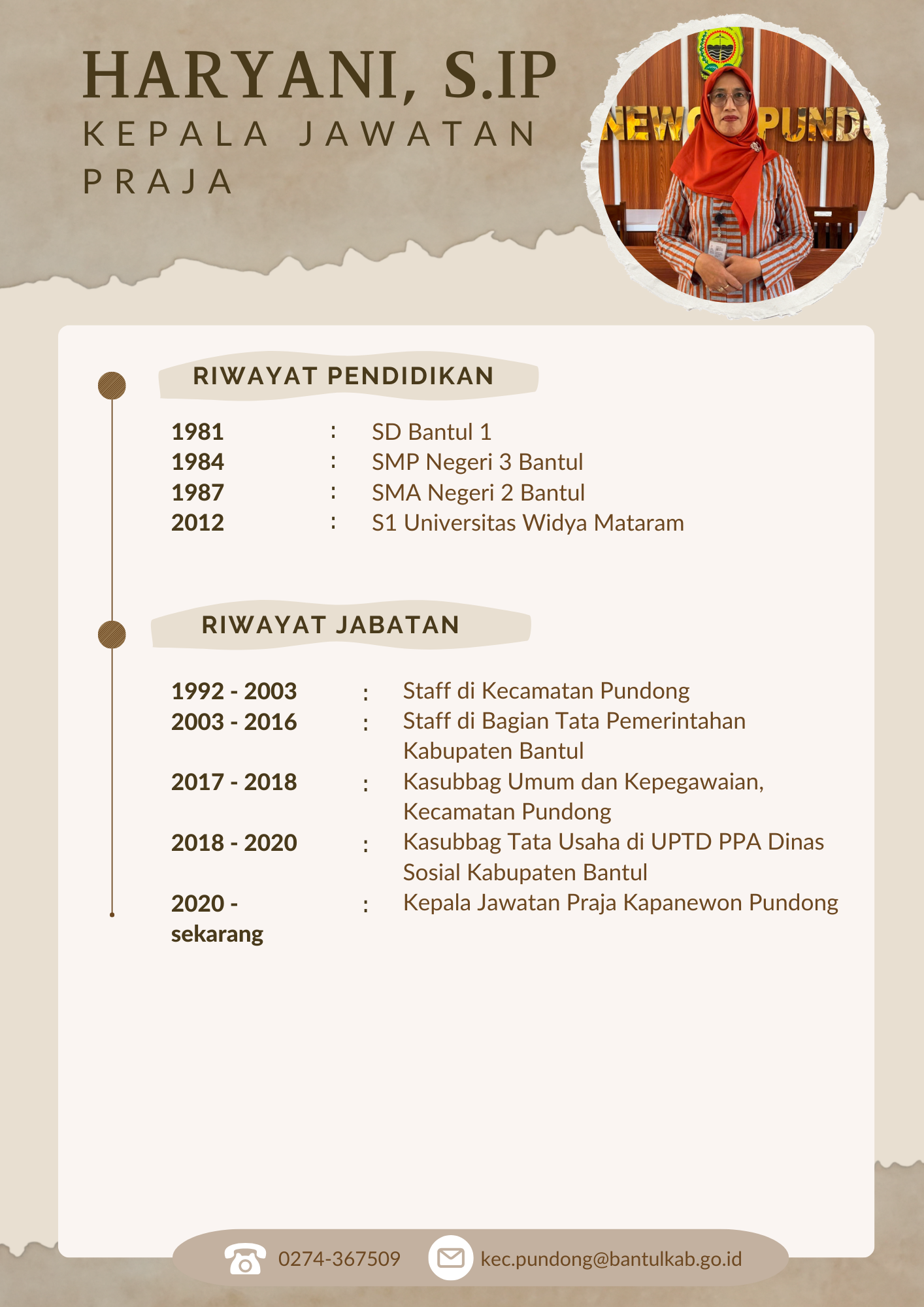 HARYANI, S.IP
KEPALA JAWATAN PRAJA

RIWAYAT PENDIDIKAN

1981 : SD Bantul 1
1984 : SMP Negeri 3 Bantul
1987 : SMA Negeri 2 Bantul
2012 : S1 Universitas Widya Mataram

RIWAYAT JABATAN

1992 - 2003 : Staff di Kecamatan Pundong
2003 - 2016 : Staff di Bagian Tata Pemerintahan Kabupaten Bantul
2017 - 2018 : Kasubbag Umum dan Kepegawaian, Kecamatan Pundong
2018 - 2020 : Kasubbag Tata Usaha di UPTD PPA Dinas Sosial Kabupaten Bantul
2020 - sekarang : Kepala Jawatan Praja Kapanewon Pundong

0274-367509
kec.pundong@bantulkab.go.id